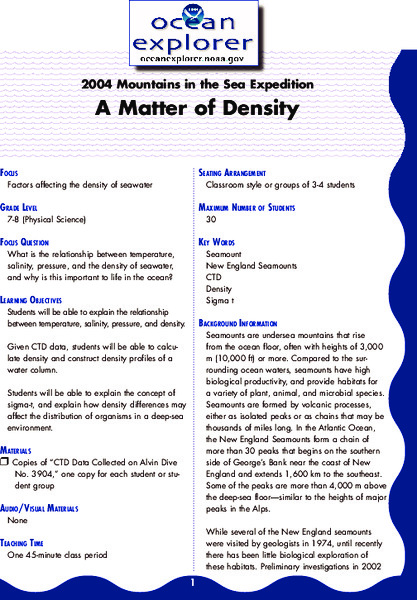 ocean explorer
oceanexplorer.noaa.gov

2004 Mountains in the Sea Expedition

A Matter of Density

Focus
Factors affecting the density of seawater

Grade Level
7-8 (Physical Science)

Focus Question
What is the relationship between temperature, salinity, pressure, and the density of seawater, and why is this important to life in the ocean?

Learning Objectives
Students will be able to explain the relationship between temperature, salinity, pressure, and density.

Given CTD data, students will be able to calculate density and construct density profiles of a water column.

Students will be able to explain the concept of sigma-t, and explain how density differences may affect the distribution of organisms in a deep-sea environment.

Materials
❒ Copies of "CTD Data Collected on Alvin Dive No. 3904," one copy for each student or student group

Audio/Visual Materials
None

Teaching Time
One 45-minute class period

Seating Arrangement
Classroom style or groups of 3-4 students

Maximum Number of Students
30

Key Words
Seamount
New England Seamounts
CTD
Density
Sigma t

Background Information
Seamounts are undersea mountains that rise from the ocean floor, often with heights of 3,000 m (10,000 ft) or more. Compared to the surrounding ocean waters, seamounts have high biological productivity, and provide habitats for a variety of plant, animal, and microbial species. Seamounts are formed by volcanic processes, either as isolated peaks or as chains that may be thousands of miles long. In the Atlantic Ocean, the New England Seamounts form a chain of more than 30 peaks that begins on the southern side of George's Bank near the coast of New England and extends 1,600 km to the southeast. Some of the peaks are more than 4,000 m above the deep-sea floor—similar to the heights of major peaks in the Alps.

While several of the New England seamounts were visited by geologists in 1974, until recently there has been little biological exploration of these habitats. Preliminary investigations in 2002

1